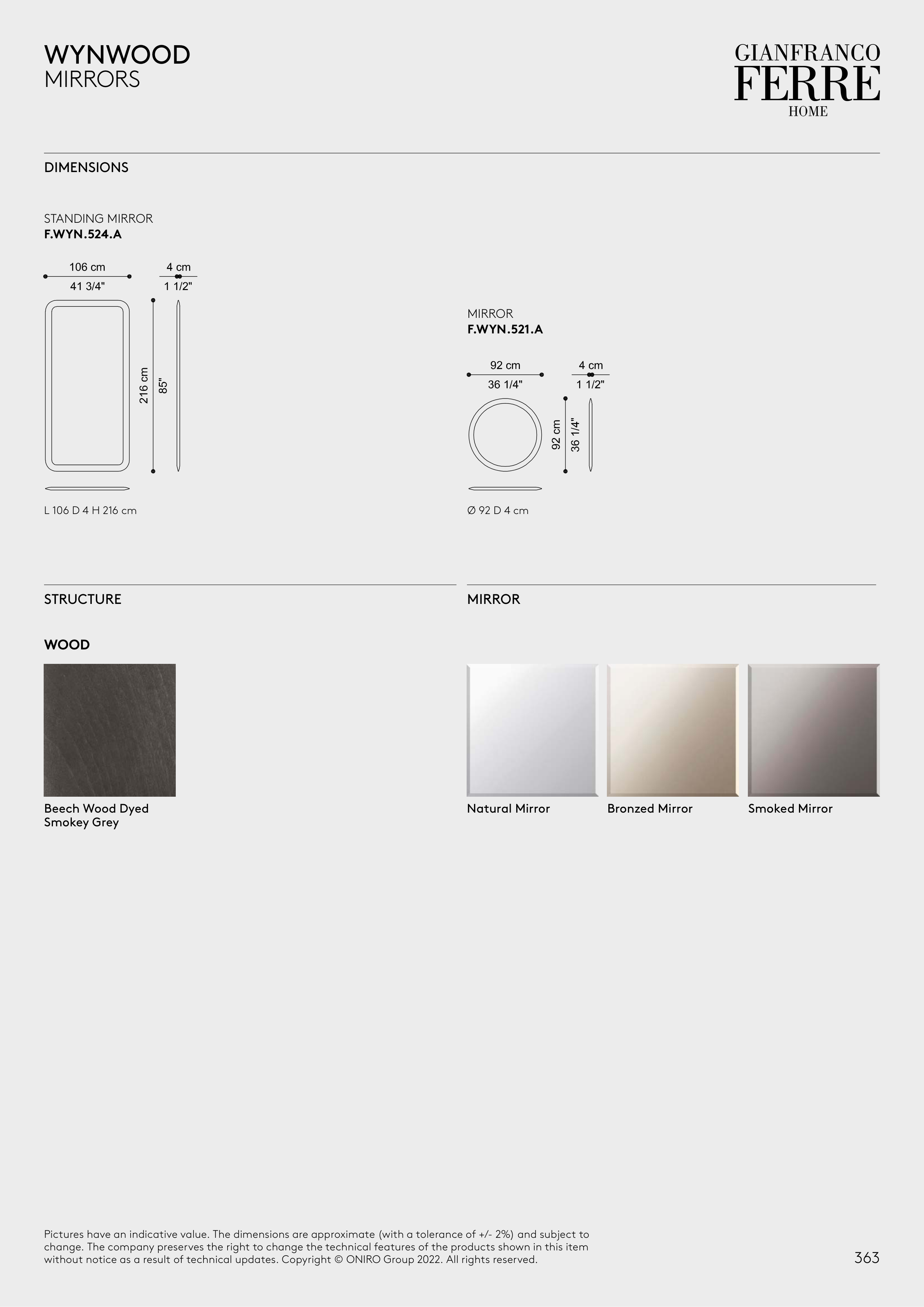 WYNWOOD
MIRRORS

GIANFRANCO
FERRE
HOME

DIMENSIONS

STANDING MIRROR
F.WYN.524.A

106 cm
41 3/4"

4 cm
1 1/2"

216 cm
85"

L 106 D 4 H 216 cm

MIRROR
F.WYN.521.A

92 cm
36 1/4"

4 cm
1 1/2"

92 cm
36 1/4"

Ø 92 D 4 cm

STRUCTURE

WOOD

Beech Wood Dyed Smokey Grey

MIRROR

Natural Mirror

Bronzed Mirror

Smoked Mirror

Pictures have an indicative value. The dimensions are approximate (with a tolerance of +/- 2%) and subject to change. The company preserves the right to change the technical features of the products shown in this item without notice as a result of technical updates. Copyright © ONIRO Group 2022. All rights reserved.

363